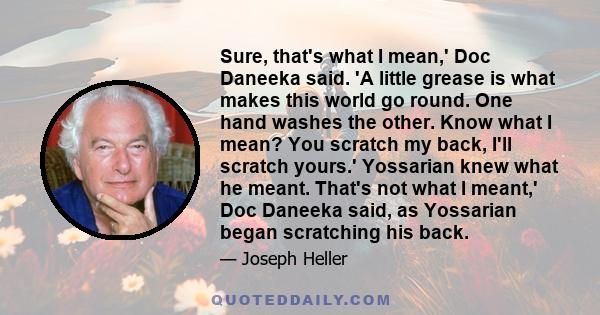 Sure, that's what I mean,' Doc Daneeka said. 'A little grease is what makes this world go round. One hand washes the other. Know what I mean? You scratch my back, I'll scratch yours.' Yossarian knew what he meant. That's not what I meant,' Doc Daneeka said, as Yossarian began scratching his back.

— Joseph Heller

QUOTEDDAILY.COM